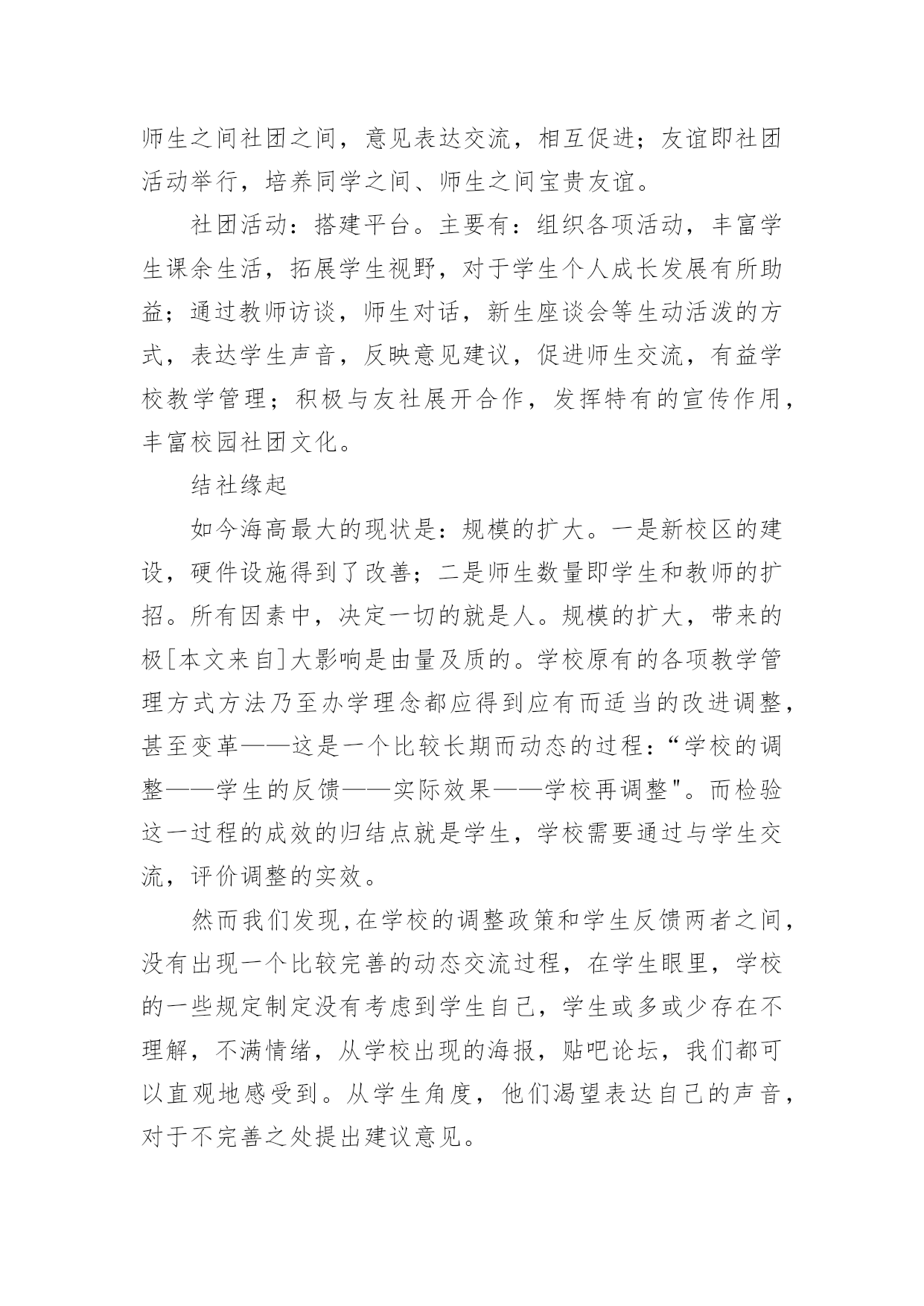 师生之间社团之间，意见表达交流，相互促进；友谊即社团活动举行，培养同学之间、师生之间宝贵友谊。

社团活动：搭建平台。主要有：组织各项活动，丰富学生课余生活，拓展学生视野，对于学生个人成长发展有所助益；通过教师访谈，师生对话，新生座谈会等生动活泼的方式，表达学生声音，反映意见建议，促进师生交流，有益学校教学管理；积极与友社展开合作，发挥特有的宣传作用，丰富校园社团文化。

结社缘起

如今海高最大的现状是：规模的扩大。一是新校区的建设，硬件设施得到了改善；二是师生数量即学生和教师的扩招。所有因素中，决定一切的就是人。规模的扩大，带来的极[本文来自]大影响是由量及质的。学校原有的各项教学管理方式方法乃至办学理念都应得到应有而适当的改进调整，甚至变革——这是一个比较长期而动态的过程：“学校的调整——学生的反馈——实际效果——学校再调整"。而检验这一过程的成效的归结点就是学生，学校需要通过与学生交流，评价调整的实效。

然而我们发现,在学校的调整政策和学生反馈两者之间，没有出现一个比较完善的动态交流过程，在学生眼里，学校的一些规定制定没有考虑到学生自己，学生或多或少存在不理解，不满情绪，从学校出现的海报，贴吧论坛，我们都可以直观地感受到。从学生角度，他们渴望表达自己的声音，对于不完善之处提出建议意见。